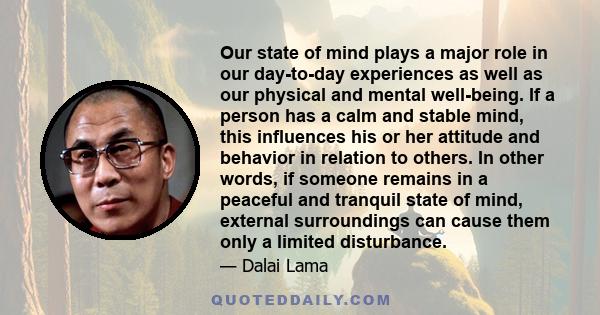 Our state of mind plays a major role in our day-to-day experiences as well as our physical and mental well-being. If a person has a calm and stable mind, this influences his or her attitude and behavior in relation to others. In other words, if someone remains in a peaceful and tranquil state of mind, external surroundings can cause them only a limited disturbance.

— Dalai Lama

QUOTEDDAILY.COM